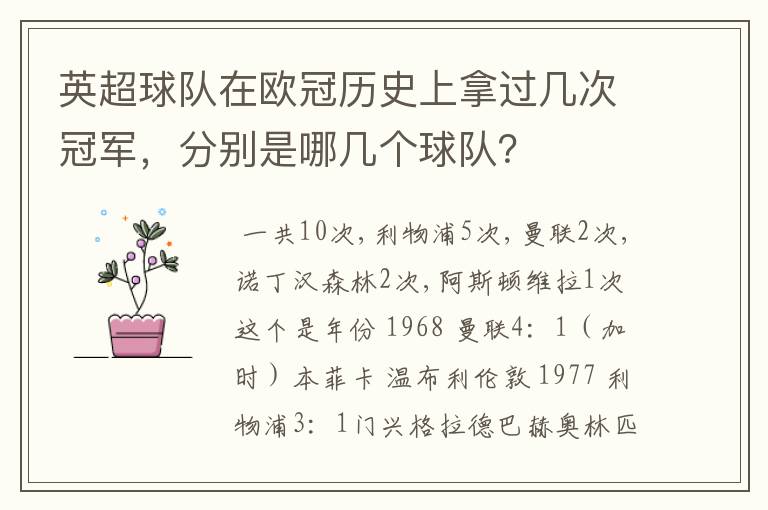 英超球队在欧冠历史上拿过几次冠军，分别是哪几个球队?

一共10次，利物浦5次，曼联2次，诺丁汉森林2次，阿斯顿维拉1次 这个是年份 1968 曼联4：1（加时）本菲卡 温布利伦敦 1977 利物浦3：1门兴格拉德巴赫奥林匹